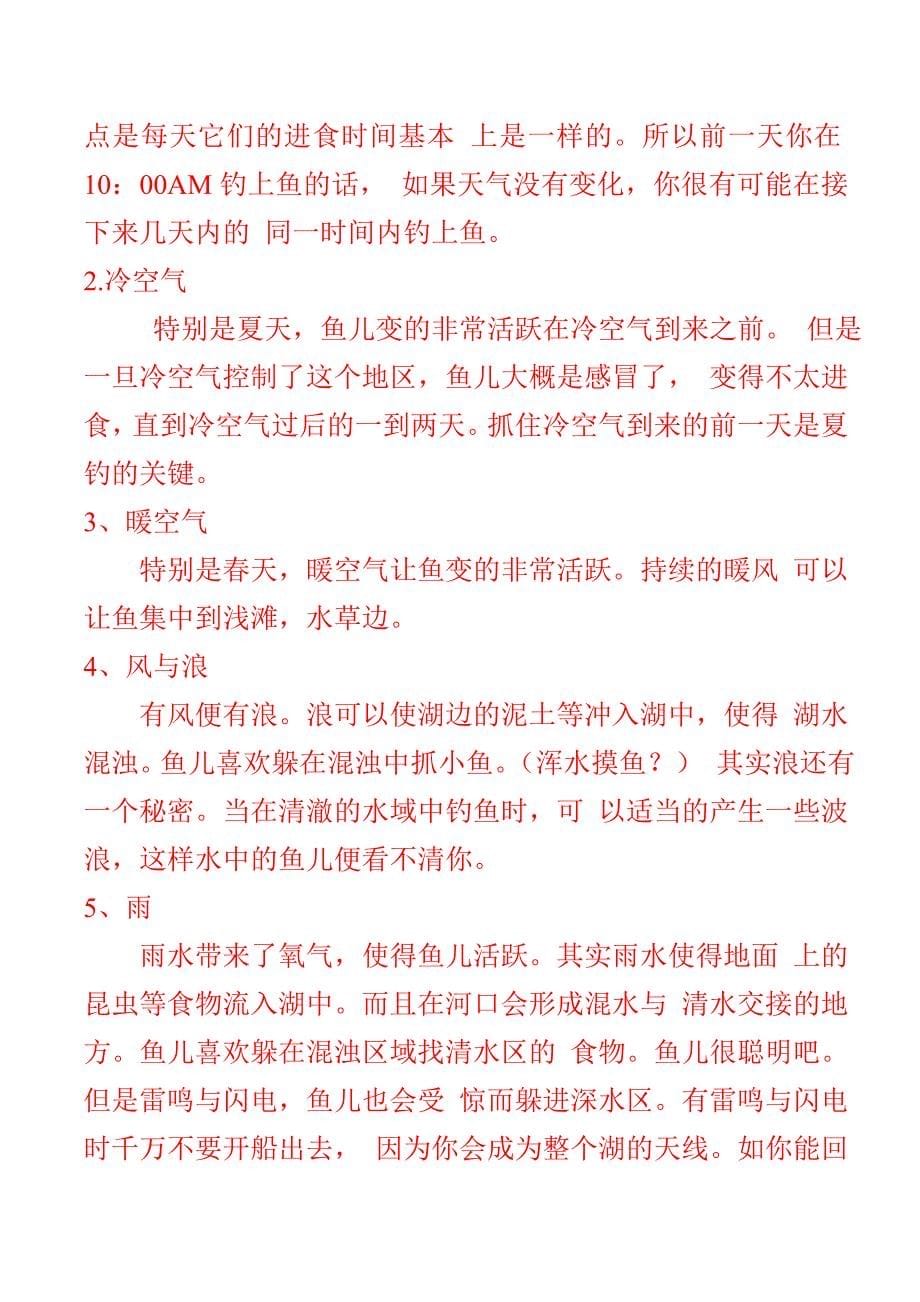 点是每天它们的进食时间基本 上是一样的。所以前一天你在 10：00AM 钓上鱼的话， 如果天气没有变化，你很有可能在接下来几天内的 同一时间内钓上鱼。

2.冷空气

特别是夏天，鱼儿变的非常活跃在冷空气到来之前。 但是一旦冷空气控制了这个地区，鱼儿大概是感冒了， 变得不太进食，直到冷空气过后的一到两天。抓住冷空气到来的前一天是夏钓的关键。

3、暖空气

特别是春天，暖空气让鱼变的非常活跃。持续的暖风 可以让鱼集中到浅滩，水草边。

4、风与浪

有风便有浪。浪可以使湖边的泥土等冲入湖中，使得 湖水混浊。鱼儿喜欢躲在混浊中抓小鱼。（浑水摸鱼？） 其实浪还有一个秘密。当在清澈的水域中钓鱼时，可 以适当的产生一些波浪，这样水中的鱼儿便看不清你。

5、雨

雨水带来了氧气，使得鱼儿活跃。其实雨水使得地面 上的昆虫等食物流入湖中。而且在河口会形成混水与 清水交接的地方。鱼儿喜欢躲在混浊区域找清水区的 食物。鱼儿很聪明吧。但是雷鸣与闪电，鱼儿也会受 惊而躲进深水区。有雷鸣与闪电时千万不要开船出去， 因为你会成为整个湖的天线。如你能回